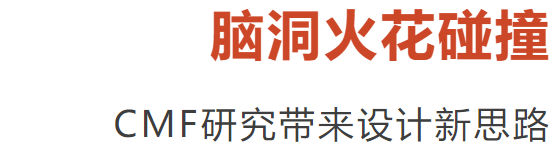 脑洞火花碰撞

CMF研究带来设计新思路